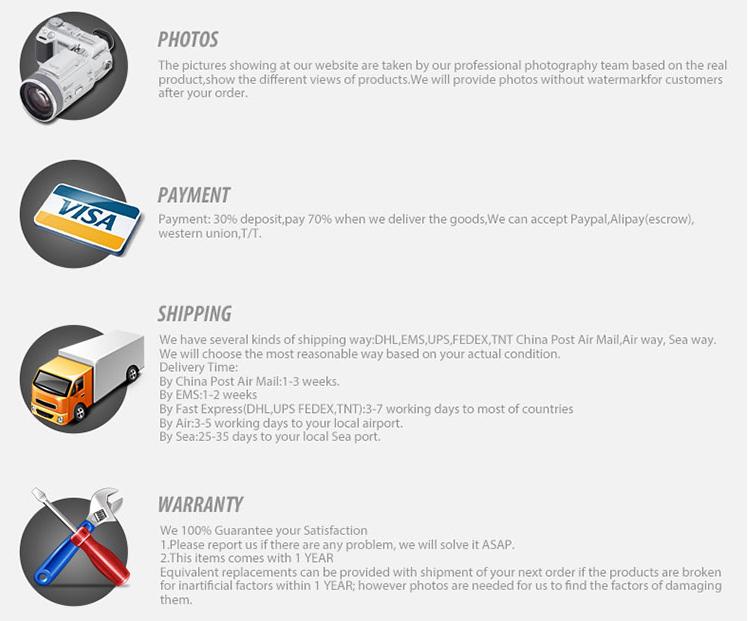 PHOTOS

The pictures showing at our website are taken by our professional photography team based on the real product,show the different views of products.We will provide photos without watermarkfor customers after your order.

VISA

PAYMENT

Payment: 30% deposit,pay 70% when we deliver the goods,We can accept Paypal,Alipay(escrow), western union,T/T.

SHIPPING

We have several kinds of shipping way:DHL,EMS,UPS,FEDEX,TNT China Post Air Mail,Air way, Sea way.
We will choose the most reasonable way based on your actual condition.
Delivery Time:
By China Post Air Mail:1-3 weeks.
By EMS:1-2 weeks
By Fast Express(DHL,UPS FEDEX,TNT):3-7 working days to most of countries
By Air:3-5 working days to your local airport.
By Sea:25-35 days to your local Sea port.

WARRANTY

We 100% Guarantee your Satisfaction
1.Please report us if there are any problem, we will solve it ASAP.
2.This items comes with 1 YEAR
Equivalent replacements can be provided with shipment of your next order if the products are broken for inartificial factors within 1 YEAR; however photos are needed for us to find the factors of damaging them.